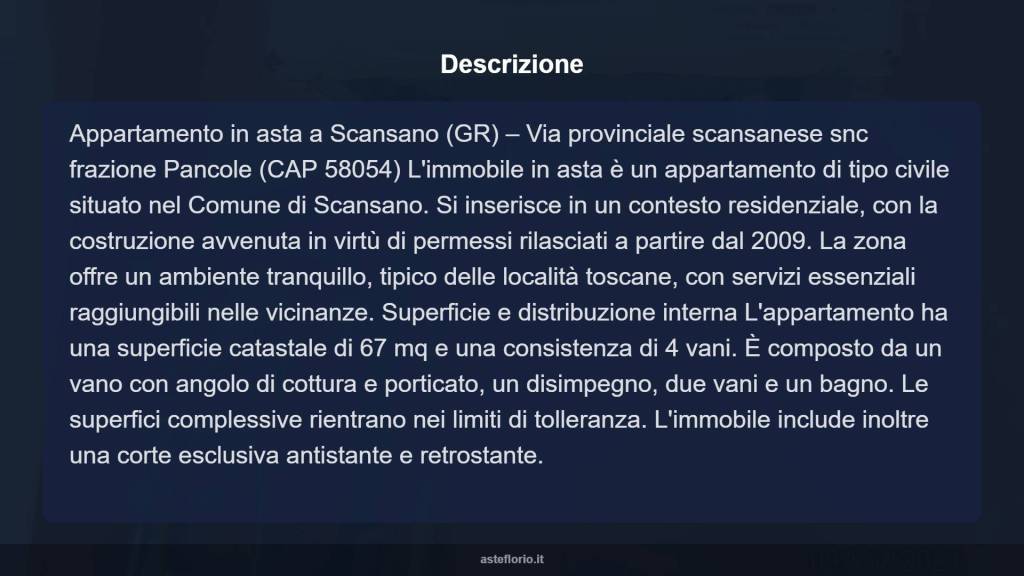 Descrizione

Appartamento in asta a Scansano (GR) – Via provinciale scansanese snc frazione Pancole (CAP 58054) L'immobile in asta è un appartamento di tipo civile situato nel Comune di Scansano. Si inserisce in un contesto residenziale, con la costruzione avvenuta in virtù di permessi rilasciati a partire dal 2009. La zona offre un ambiente tranquillo, tipico delle località toscane, con servizi essenziali raggiungibili nelle vicinanze. Superficie e distribuzione interna L'appartamento ha una superficie catastale di 67 mq e una consistenza di 4 vani. È composto da un vano con angolo di cottura e porticato, un disimpegno, due vani e un bagno. Le superfici complessive rientrano nei limiti di tolleranza. L'immobile include inoltre una corte esclusiva antistante e retrostante.

asteflorio.it